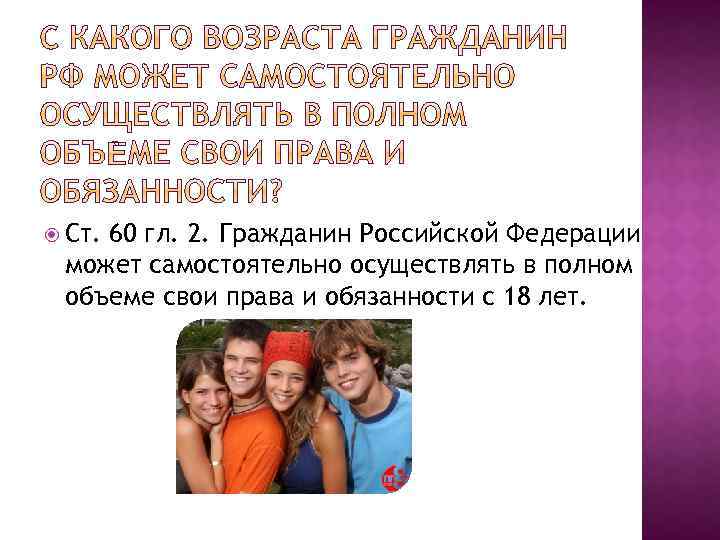 С КАКОГО ВОЗРАСТА ГРАЖДАНИН РФ МОЖЕТ САМОСТОЯТЕЛЬНО ОСУЩЕСТВЛЯТЬ В ПОЛНОМ ОБЪЁМЕ СВОИ ПРАВА И ОБЯЗАННОСТИ?

Ст. 60 гл. 2. Гражданин Российской Федерации может самостоятельно осуществлять в полном объеме свои права и обязанности с 18 лет.